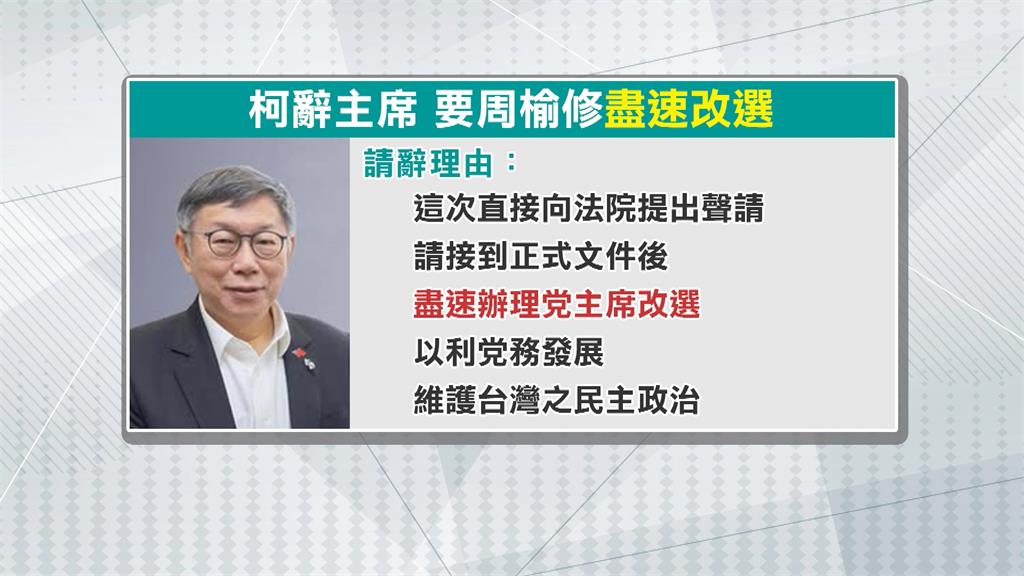 柯辭主席 要周榆修盡速改選

請辭理由：

這次直接向法院提出聲請

請接到正式文件後

盡速辦理党主席改選

以利党務發展

維護台灣之民主政治